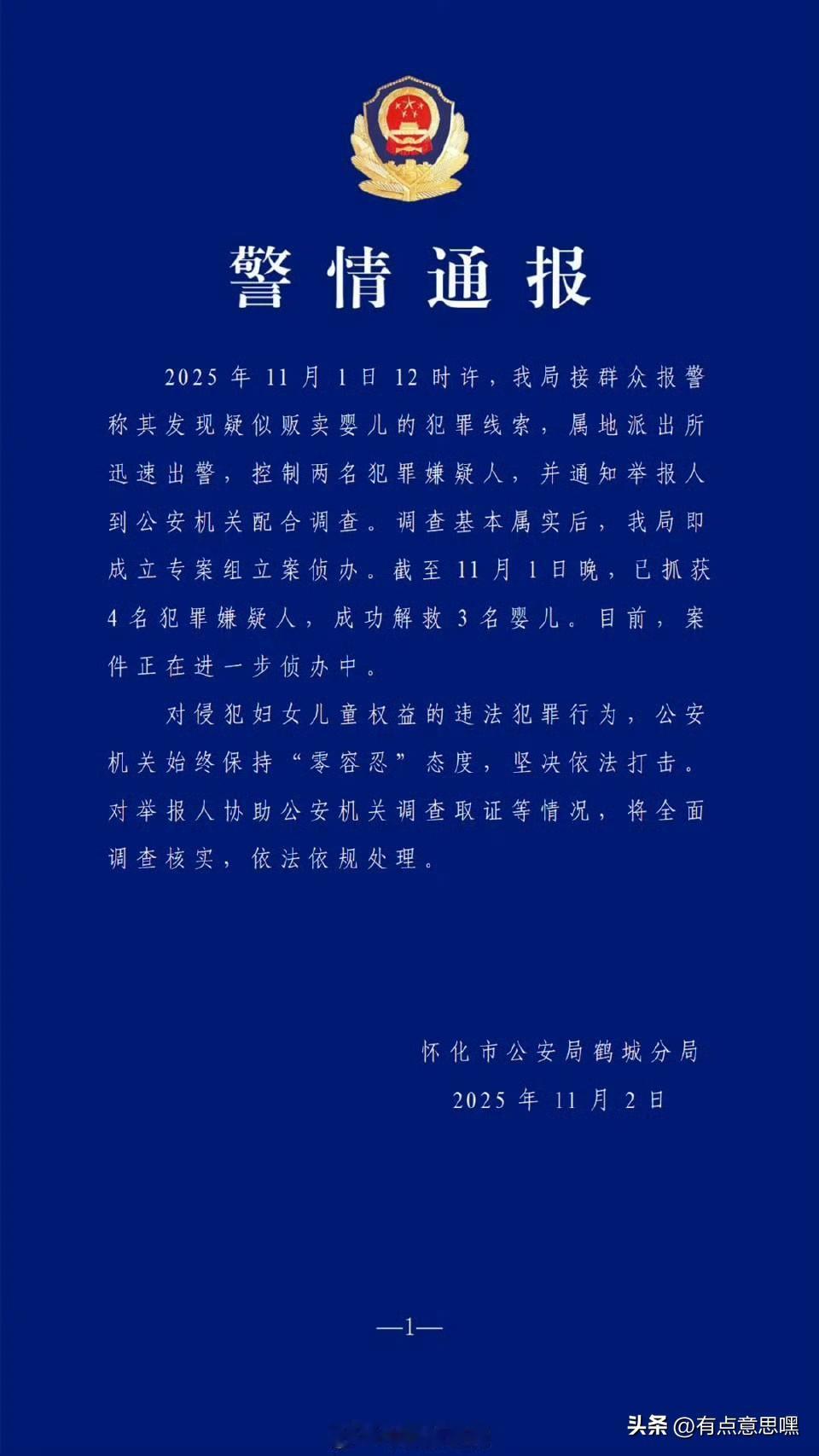 警情通报

2025年11月1日12时许，我局接群众报警称其发现疑似贩卖婴儿的犯罪线索，属地派出所迅速出警，控制两名犯罪嫌疑人，并通知举报人到公安机关配合调查。调查基本属实后，我局即成立专案组立案侦办。截至11月1日晚，已抓获4名犯罪嫌疑人，成功解救3名婴儿。目前，案件正在进一步侦办中。

对侵犯妇女儿童权益的违法犯罪行为，公安机关始终保持“零容忍”态度，坚决依法打击。对举报人协助公安机关调查取证等情况，将全面调查核实，依法依规处理。

怀化市公安局鹤城分局
2025年11月2日

—1—

头条 @有点意思嘿